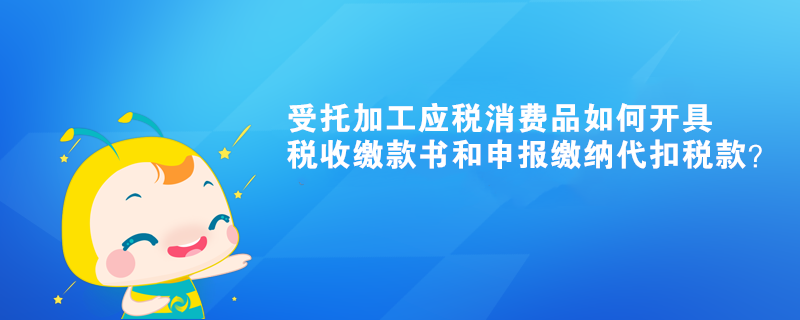 受托加工应税消费品如何开具税收缴款书和申报缴纳代扣税款？